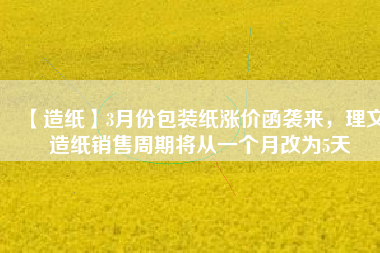 【造纸】3月份包装纸涨价函袭来，理文造纸销售周期将从一个月改为5天